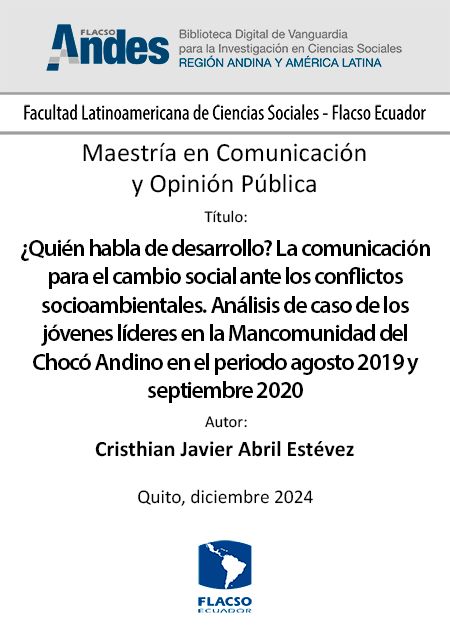 FLACSO Andes

Biblioteca Digital de Vanguardia para la Investigación en Ciencias Sociales
REGIÓN ANDINA Y AMÉRICA LATINA

Facultad Latinoamericana de Ciencias Sociales - Flacso Ecuador

Maestría en Comunicación y Opinión Pública

Título:

¿Quién habla de desarrollo? La comunicación para el cambio social ante los conflictos socioambientales. Análisis de caso de los jóvenes líderes en la Mancomunidad del Chocó Andino en el periodo agosto 2019 y septiembre 2020

Autor:

Cristhian Javier Abril Estévez

Quito, diciembre 2024

FLACSO
ECUADOR